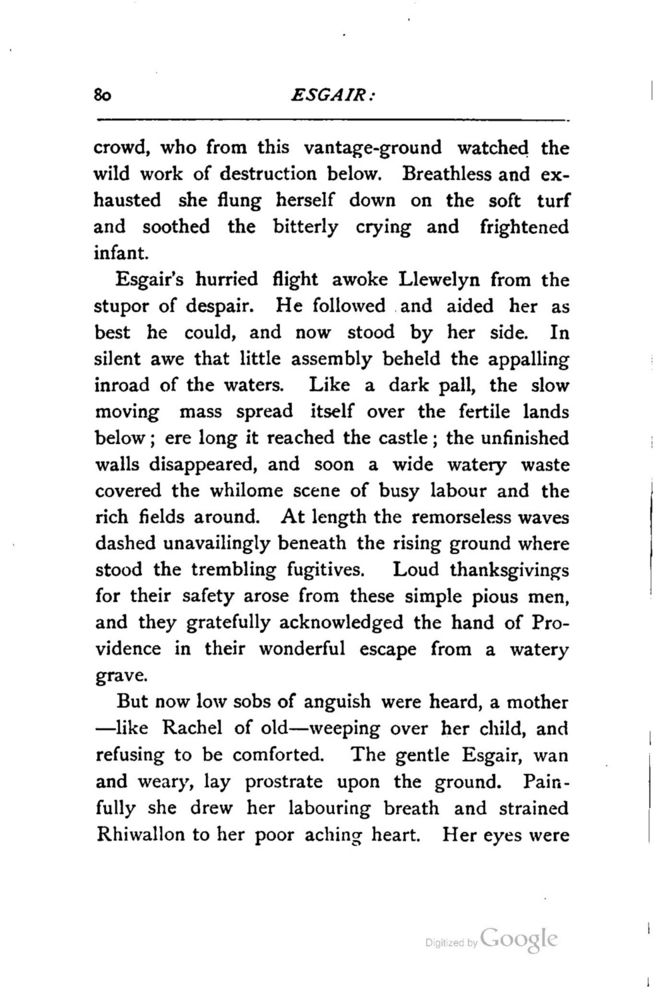 80 ESGAIR:

crowd, who from this vantage-ground watched the wild work of destruction below. Breathless and exhausted she flung herself down on the soft turf and soothed the bitterly crying and frightened infant.

Esgair's hurried flight awoke Llewelyn from the stupor of despair. He followed and aided her as best he could, and now stood by her side. In silent awe that little assembly beheld the appalling inroad of the waters. Like a dark pall, the slow moving mass spread itself over the fertile lands below; ere long it reached the castle; the unfinished walls disappeared, and soon a wide watery waste covered the whilome scene of busy labour and the rich fields around. At length the remorseless waves dashed unavailingly beneath the rising ground where stood the trembling fugitives. Loud thanksgivings for their safety arose from these simple pious men, and they gratefully acknowledged the hand of Providence in their wonderful escape from a watery grave.

But now low sobs of anguish were heard, a mother —like Rachel of old—weeping over her child, and refusing to be comforted. The gentle Esgair, wan and weary, lay prostrate upon the ground. Painfully she drew her labouring breath and strained Rhiwallon to her poor aching heart. Her eyes were

Digitized by Google